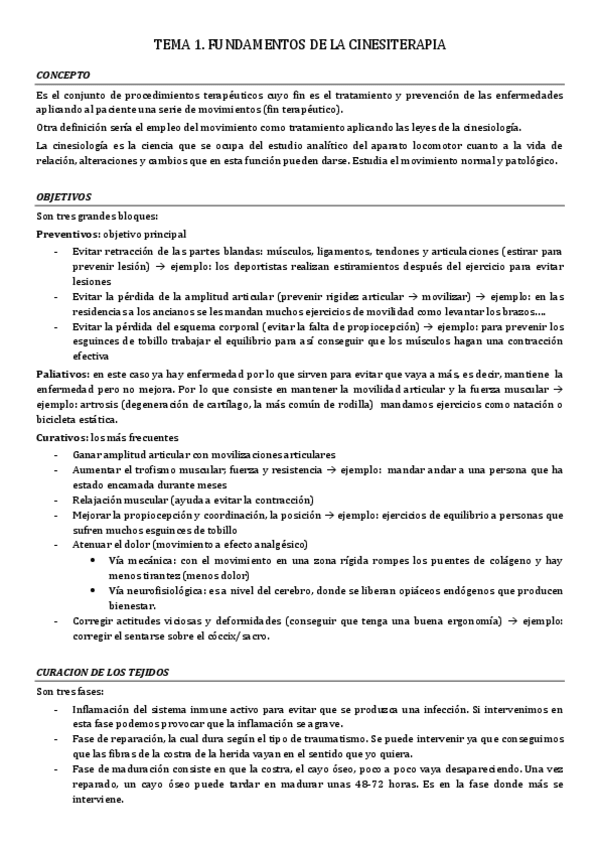 TEMA 1. FUNDAMENTOS DE LA CINESITERAPIA

CONCEPTO

Es el conjunto de procedimientos terapéuticos cuyo fin es el tratamiento y prevención de las enfermedades aplicando al paciente una serie de movimientos (fin terapéutico).

Otra definición sería el empleo del movimiento como tratamiento aplicando las leyes de la cinesiología.

La cinesiología es la ciencia que se ocupa del estudio analítico del aparato locomotor cuanto a la vida de relación, alteraciones y cambios que en esta función pueden darse. Estudia el movimiento normal y patológico.

OBJETIVOS

Son tres grandes bloques:

Preventivos: objetivo principal

- Evitar retracción de las partes blandas: músculos, ligamentos, tendones y articulaciones (estirar para prevenir lesión) → ejemplo: los deportistas realizan estiramientos después del ejercicio para evitar lesiones
- Evitar la pérdida de la amplitud articular (prevenir rigidez articular → movilizar) → ejemplo: en las residencias a los ancianos se les mandan muchos ejercicios de movilidad como levantar los brazos….
- Evitar la pérdida del esquema corporal (evitar la falta de propiocepción) → ejemplo: para prevenir los esguinces de tobillo trabajar el equilibrio para así conseguir que los músculos hagan una contracción efectiva

Paliativos: en este caso ya hay enfermedad por lo que sirven para evitar que vaya a más, es decir, mantiene la enfermedad pero no mejora. Por lo que consiste en mantener la movilidad articular y la fuerza muscular → ejemplo: artrosis (degeneración de cartílago, la más común de rodilla) mandamos ejercicios como natación o bicicleta estática.

Curativos: los más frecuentes

- Ganar amplitud articular con movilizaciones articulares
- Aumentar el trofismo muscular, fuerza y resistencia → ejemplo: mandar andar a una persona que ha estado encamada durante meses
- Relajación muscular (ayuda a evitar la contracción)
- Mejorar la propiocepción y coordinación, la posición → ejemplo: ejercicios de equilibrio a personas que sufren muchos esguinces de tobillo
- Atenuar el dolor (movimiento a efecto analgésico)
  • Vía mecánica: con el movimiento en una zona rígida rompes los puentes de colágeno y hay menos tirantez (menos dolor)
  • Vía neurofisiológica: es a nivel del cerebro, donde se liberan opiáceos endógenos que producen bienestar.
- Corregir actitudes viciosas y deformidades (conseguir que tenga una buena ergonomía) → ejemplo: corregir el sentarse sobre el cóccix/sacro.

CURACION DE LOS TEJIDOS

Son tres fases:

- Inflamación del sistema inmune activo para evitar que se produzca una infección. Si intervenimos en esta fase podemos provocar que la inflamación se agrave.
- Fase de reparación, la cual dura según el tipo de traumatismo. Se puede intervenir ya que conseguimos que las fibras de la costra de la herida vayan en el sentido que yo quiera.
- Fase de maduración consiste en que la costra, el cayo óseo, poco a poco vaya desapareciendo. Una vez reparado, un cayo óseo puede tardar en madurar unas 48-72 horas. Es en la fase donde más se interviene.